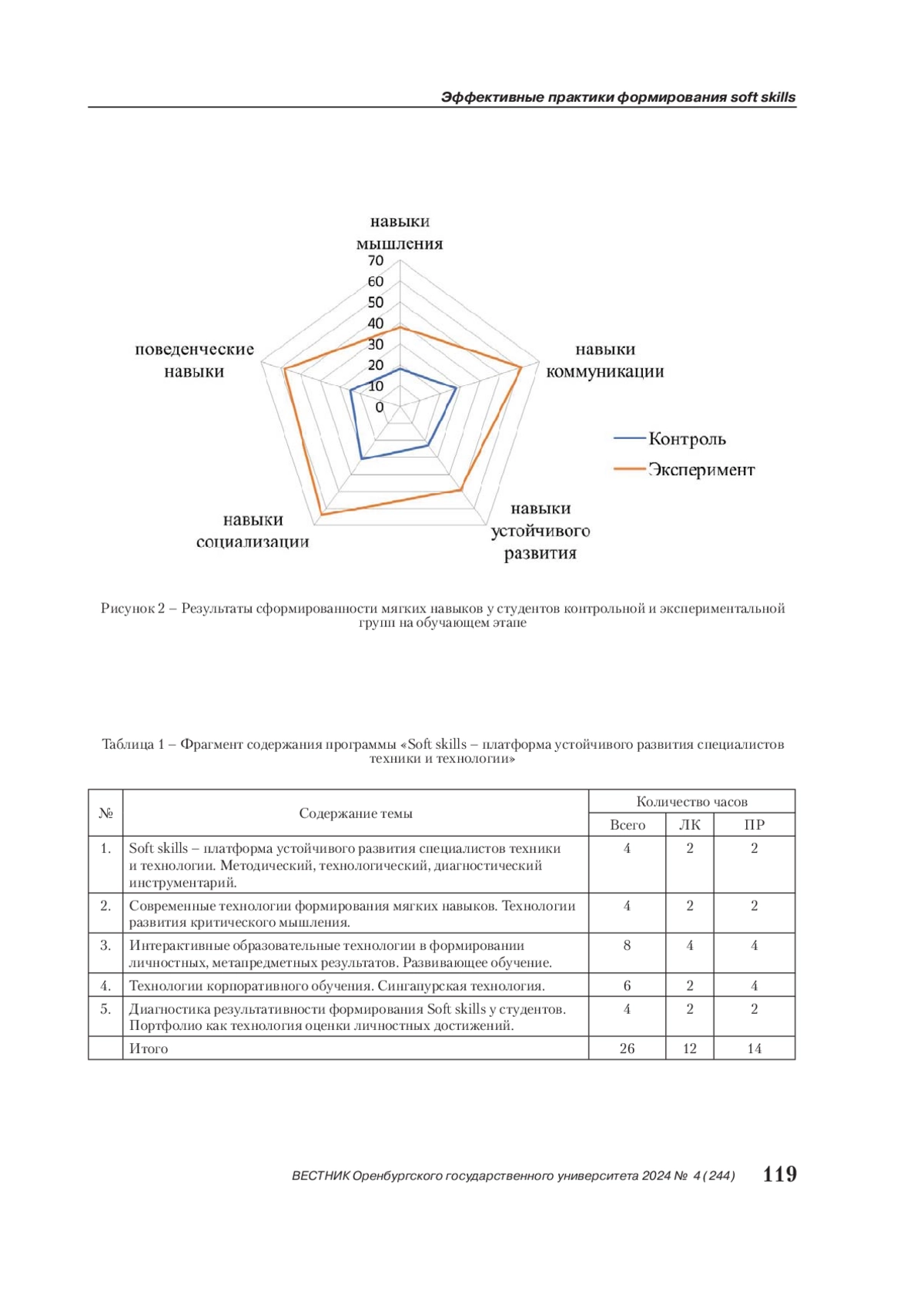 Эффективные практики формирования soft skills

навыки мышления
70
60
50
40
30
20
10
0
навыки коммуникации
навыки устойчивого развития
навыки социализации
поведенческие навыки

Контроль
Эксперимент

Рисунок 2 – Результаты сформированности мягких навыков у студентов контрольной и экспериментальной групп на обучающем этапе

Таблица 1 – Фрагмент содержания программы «Soft skills – платформа устойчивого развития специалистов техники и технологии»

| № | Содержание темы | Количество часов | | |
|---|---|---|---|---|
| | | Всего | ЛК | ПР |
| 1. | Soft skills – платформа устойчивого развития специалистов техники и технологии. Методический, технологический, диагностический инструментарий. | 4 | 2 | 2 |
| 2. | Современные технологии формирования мягких навыков. Технологии развития критического мышления. | 4 | 2 | 2 |
| 3. | Интерактивные образовательные технологии в формировании личностных, метапредметных результатов. Развивающее обучение. | 8 | 4 | 4 |
| 4. | Технологии корпоративного обучения. Сингапурская технология. | 6 | 2 | 4 |
| 5. | Диагностика результативности формирования Soft skills у студентов. Портфолио как технология оценки личностных достижений. | 4 | 2 | 2 |
| | Итого | 26 | 12 | 14 |

ВЕСТНИК Оренбургского государственного университета 2024 № 4 (244) 119